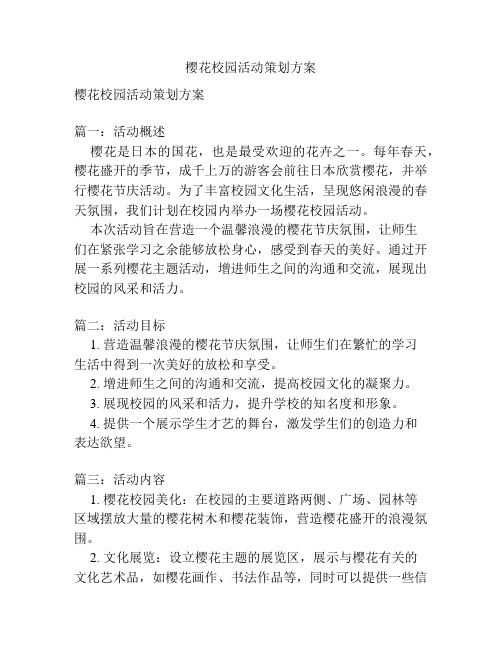 樱花校园活动策划方案

樱花校园活动策划方案

篇一：活动概述

樱花是日本的国花，也是最受欢迎的花卉之一。每年春天，樱花盛开的季节，成千上万的游客会前往日本欣赏樱花，并举行樱花节庆活动。为了丰富校园文化生活，呈现悠闲浪漫的春天氛围，我们计划在校园内举办一场樱花校园活动。

本次活动旨在营造一个温馨浪漫的樱花节庆氛围，让师生们在紧张学习之余能够放松身心，感受到春天的美好。通过开展一系列樱花主题活动，增进师生之间的沟通和交流，展现出校园的风采和活力。

篇二：活动目标

1. 营造温馨浪漫的樱花节庆氛围，让师生们在繁忙的学习生活中得到一次美好的放松和享受。

2. 增进师生之间的沟通和交流，提高校园文化的凝聚力。

3. 展现校园的风采和活力，提升学校的知名度和形象。

4. 提供一个展示学生才艺的舞台，激发学生们的创造力和表达欲望。

篇三：活动内容

1. 樱花校园美化：在校园的主要道路两侧、广场、园林等区域摆放大量的樱花树木和樱花装饰，营造樱花盛开的浪漫氛围。

2. 文化展览：设立樱花主题的展览区，展示与樱花有关的文化艺术品，如樱花画作、书法作品等，同时可以提供一些信